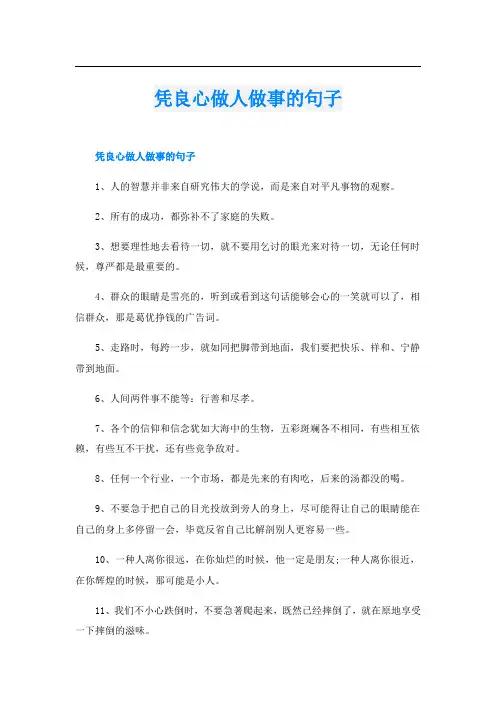 凭良心做人做事的句子

凭良心做人做事的句子

1、人的智慧并非来自研究伟大的学说，而是来自对平凡事物的观察。

2、所有的成功，都弥补不了家庭的失败。

3、想要理性地去看待一切，就不要用乞讨的眼光来对待一切，无论任何时候，尊严都是最重要的。

4、群众的眼睛是雪亮的，听到或看到这句话能够会心的一笑就可以了，相信群众，那是葛优挣钱的广告词。

5、走路时，每跨一步，就如同把脚带到地面，我们要把快乐、祥和、宁静带到地面。

6、人间两件事不能等：行善和尽孝。

7、各个的信仰和信念犹如大海中的生物，五彩斑斓各不相同，有些相互依赖，有些互不干扰，还有些竞争敌对。

8、任何一个行业，一个市场，都是先来的有肉吃，后来的汤都没的喝。

9、不要急于把自己的目光投放到旁人的身上，尽可能得让自己的眼睛能在自己的身上多停留一会，毕竟反省自己比解剖别人更容易一些。

10、一种人离你很远，在你灿烂的时候，他一定是朋友;一种人离你很近，在你辉煌的时候，那可能是小人。

11、我们不小心跌倒时，不要急著爬起来，既然已经摔倒了，就在原地享受一下摔倒的滋味。